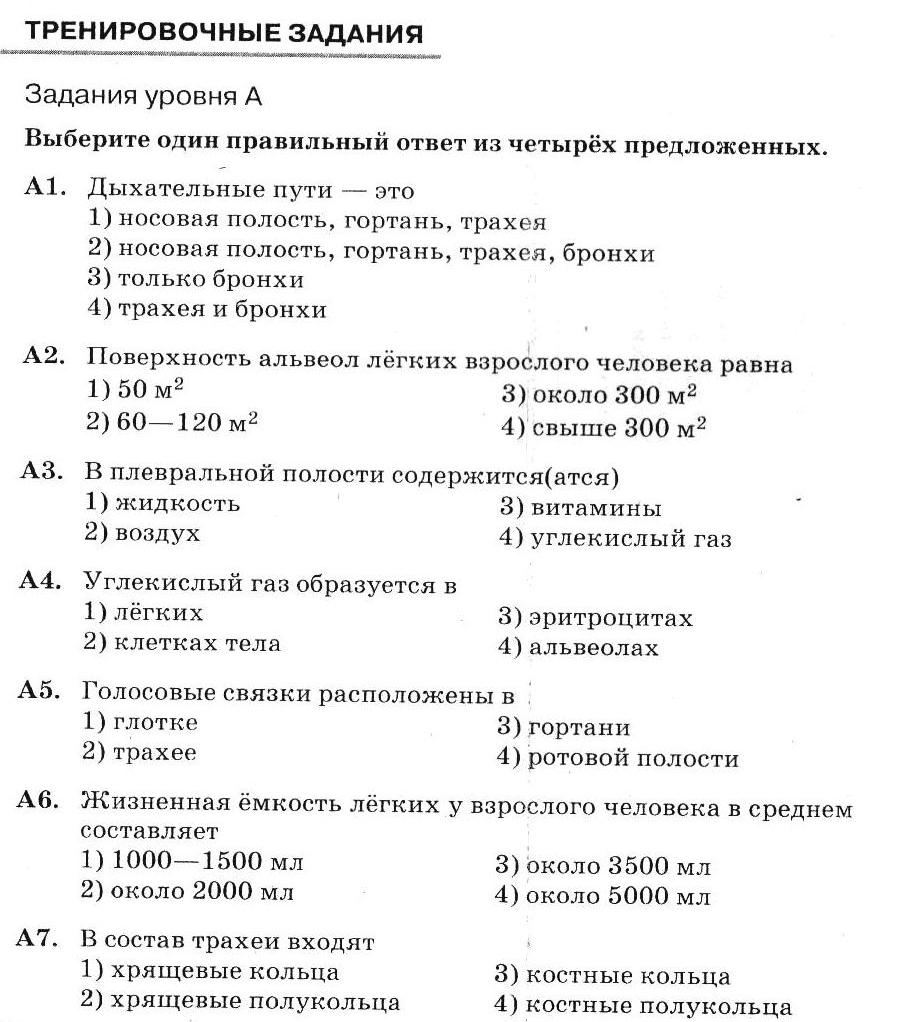 ТРЕНИРОВОЧНЫЕ ЗАДАНИЯ

Задания уровня А

Выберите один правильный ответ из четырёх предложенных.

А1. Дыхательные пути — это
1) носовая полость, гортань, трахея
2) носовая полость, гортань, трахея, бронхи
3) только бронхи
4) трахея и бронхи

А2. Поверхность альвеол лёгких взрослого человека равна
1) 50 $м^2$
2) 60—120 $м^2$
3) около 300 $м^2$
4) свыше 300 $м^2$

А3. В плевральной полости содержится(атся)
1) жидкость
2) воздух
3) витамины
4) углекислый газ

А4. Углекислый газ образуется в
1) лёгких
2) клетках тела
3) эритроцитах
4) альвеолах

А5. Голосовые связки расположены в
1) глотке
2) трахее
3) гортани
4) ротовой полости

А6. Жизненная ёмкость лёгких у взрослого человека в среднем составляет
1) 1000—1500 мл
2) около 2000 мл
3) около 3500 мл
4) около 5000 мл

А7. В состав трахеи входят
1) хрящевые кольца
2) хрящевые полукольца
3) костные кольца
4) костные полукольца